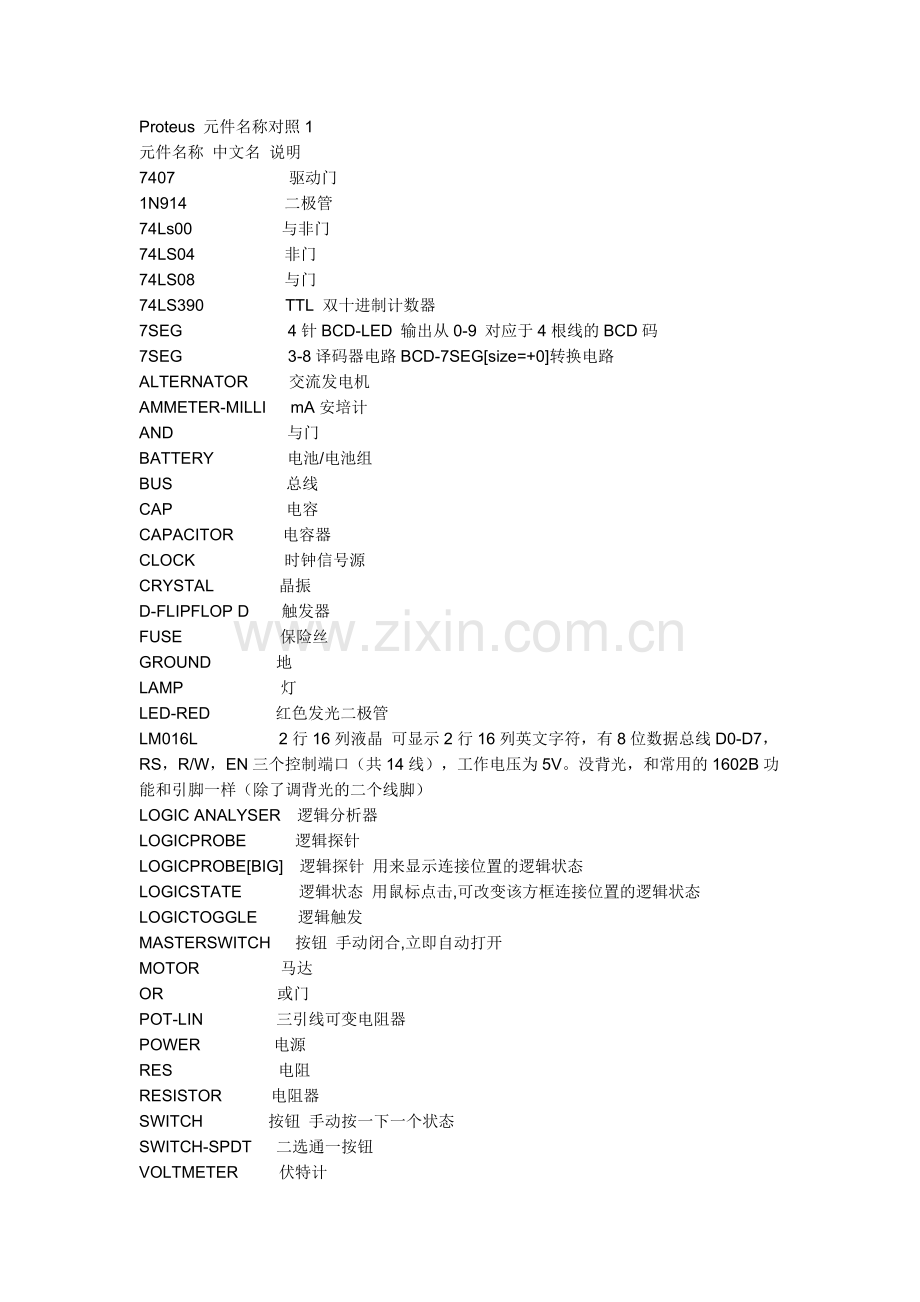 Proteus 元件名称对照 1
元件名称 中文名 说明
7407 驱动门
1N914 二极管
74Ls00 与非门
74LS04 非门
74LS08 与门
74LS390 TTL 双十进制计数器
7SEG 4 针 BCD-LED 输出从 0-9 对应于 4 根线的 BCD 码
7SEG 3-8 译码器电路 BCD-7SEG[size=+0]转换电路
ALTERNATOR 交流发电机
AMMETER-MILLI mA 安培计
AND 与门
BATTERY 电池/电池组
BUS 总线
CAP 电容
CAPACITOR 电容器
CLOCK 时钟信号源
CRYSTAL 晶振
D-FLIPFLOP D 触发器
FUSE 保险丝
GROUND 地
LAMP 灯
LED-RED 红色发光二极管
LM016L 2 行 16 列液晶 可显示 2 行 16 列英文字符，有 8 位数据总线 D0-D7，RS，R/W，EN 三个控制端口（共 14 线），工作电压为 5V。没背光，和常用的 1602B 功能和引脚一样（除了调背光的二个线脚）
LOGIC ANALYSER 逻辑分析器
LOGICPROBE 逻辑探针
LOGICPROBE[BIG] 逻辑探针 用来显示连接位置的逻辑状态
LOGICSTATE 逻辑状态 用鼠标点击,可改变该方框连接位置的逻辑状态
LOGICTOGGLE 逻辑触发
MASTERSWITCH 按钮 手动闭合,立即自动打开
MOTOR 马达
OR 或门
POT-LIN 三引线可变电阻器
POWER 电源
RES 电阻
RESISTOR 电阻器
SWITCH 按钮 手动按一下一个状态
SWITCH-SPDT 二选通一按钮
VOLTMETER 伏特计

www.zixin.com.cn